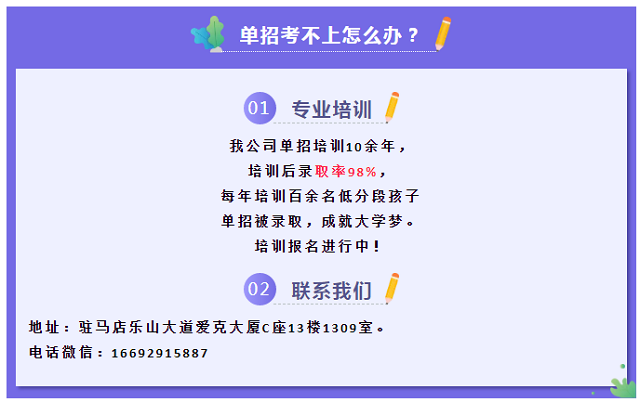 单招考不上怎么办？

01 专业培训

我公司单招培训10余年，
培训后录取率98%，
每年培训百余名低分段孩子
单招被录取，成就大学梦。
培训报名进行中！

02 联系我们

地址：驻马店乐山大道爱克大厦C座13楼1309室。
电话微信：16692915887